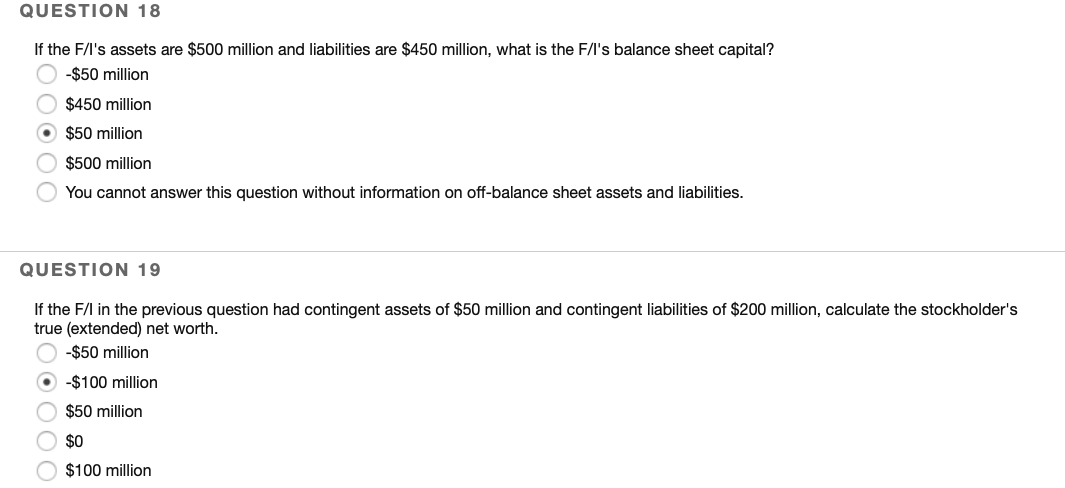 QUESTION 18

If the F/I's assets are \$500 million and liabilities are \$450 million, what is the F/I's balance sheet capital?

-\$50 million

\$450 million

\$50 million

\$500 million

You cannot answer this question without information on off-balance sheet assets and liabilities.

QUESTION 19

If the F/I in the previous question had contingent assets of \$50 million and contingent liabilities of \$200 million, calculate the stockholder's true (extended) net worth.

-\$50 million

-\$100 million

\$50 million

\$0

\$100 million